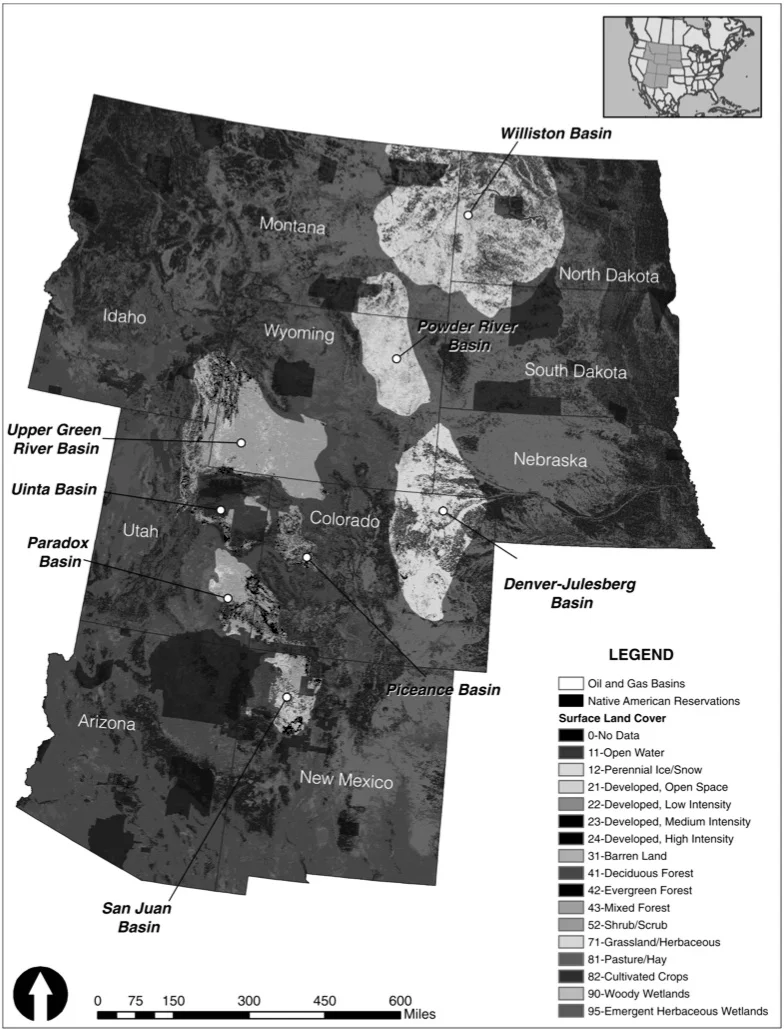 Williston Basin

Montana

North Dakota

Idaho

Wyoming

Powder River Basin

South Dakota

Upper Green River Basin

Nebraska

Uinta Basin

Utah

Colorado

Paradox Basin

Denver-Julesberg Basin

Piceance Basin

Arizona

New Mexico

San Juan Basin

LEGEND

Oil and Gas Basins
Native American Reservations
Surface Land Cover
0-No Data
11-Open Water
12-Perennial Ice/Snow
21-Developed, Open Space
22-Developed, Low Intensity
23-Developed, Medium Intensity
24-Developed, High Intensity
31-Barren Land
41-Deciduous Forest
42-Evergreen Forest
43-Mixed Forest
52-Shrub/Scrub
71-Grassland/Herbaceous
81-Pasture/Hay
82-Cultivated Crops
90-Woody Wetlands
95-Emergent Herbaceous Wetlands

0 75 150 300 450 600 Miles